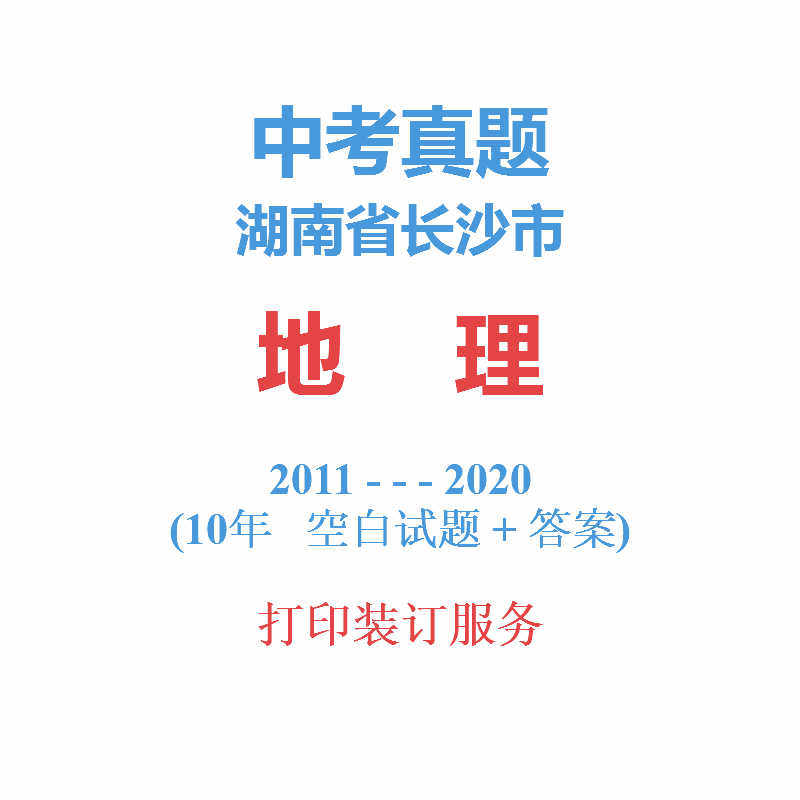 中考真题
湖南省长沙市

地　理

2011 - - - 2020
(10年　空白试题 + 答案)

打印装订服务